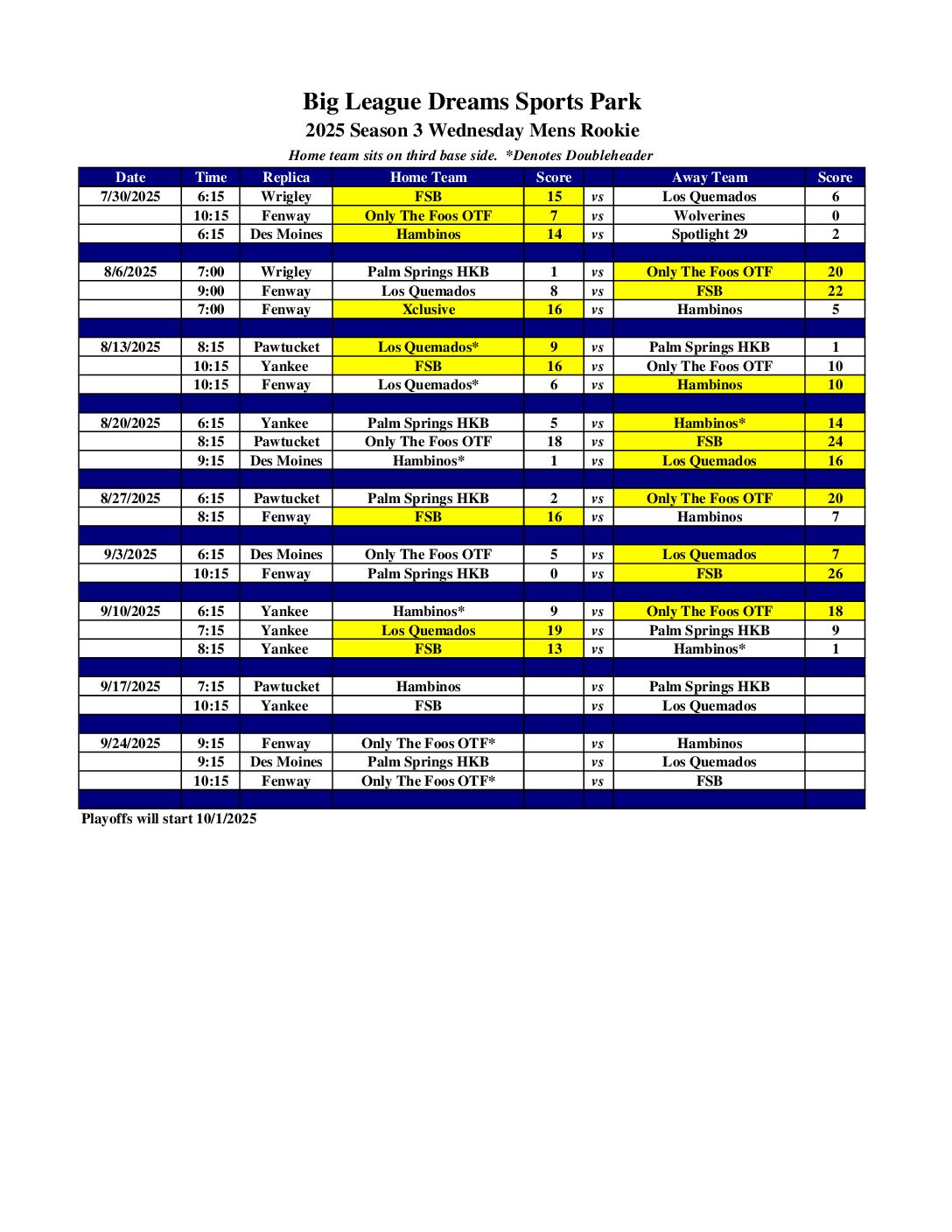 Big League Dreams Sports Park

2025 Season 3 Wednesday Mens Rookie

Home team sits on third base side. *Denotes Doubleheader

| Date | Time | Replica | Home Team | Score | | Away Team | Score |
|---|---|---|---|---|---|---|---|
| 7/30/2025 | 6:15 | Wrigley | FSB | 15 | vs | Los Quemados | 6 |
| | 10:15 | Fenway | Only The Foos OTF | 7 | vs | Wolverines | 0 |
| | 6:15 | Des Moines | Hambinos | 14 | vs | Spotlight 29 | 2 |
| | | | | | | | |
| 8/6/2025 | 7:00 | Wrigley | Palm Springs HKB | 1 | vs | Only The Foos OTF | 20 |
| | 9:00 | Fenway | Los Quemados | 8 | vs | FSB | 22 |
| | 7:00 | Fenway | Xclusive | 16 | vs | Hambinos | 5 |
| | | | | | | | |
| 8/13/2025 | 8:15 | Pawtucket | Los Quemados* | 9 | vs | Palm Springs HKB | 1 |
| | 10:15 | Yankee | FSB | 16 | vs | Only The Foos OTF | 10 |
| | 10:15 | Fenway | Los Quemados* | 6 | vs | Hambinos | 10 |
| | | | | | | | |
| 8/20/2025 | 6:15 | Yankee | Palm Springs HKB | 5 | vs | Hambinos* | 14 |
| | 8:15 | Pawtucket | Only The Foos OTF | 18 | vs | FSB | 24 |
| | 9:15 | Des Moines | Hambinos* | 1 | vs | Los Quemados | 16 |
| | | | | | | | |
| 8/27/2025 | 6:15 | Pawtucket | Palm Springs HKB | 2 | vs | Only The Foos OTF | 20 |
| | 8:15 | Fenway | FSB | 16 | vs | Hambinos | 7 |
| | | | | | | | |
| 9/3/2025 | 6:15 | Des Moines | Only The Foos OTF | 5 | vs | Los Quemados | 7 |
| | 10:15 | Fenway | Palm Springs HKB | 0 | vs | FSB | 26 |
| | | | | | | | |
| 9/10/2025 | 6:15 | Yankee | Hambinos* | 9 | vs | Only The Foos OTF | 18 |
| | 7:15 | Yankee | Los Quemados | 19 | vs | Palm Springs HKB | 9 |
| | 8:15 | Yankee | FSB | 13 | vs | Hambinos* | 1 |
| | | | | | | | |
| 9/17/2025 | 7:15 | Pawtucket | Hambinos | | vs | Palm Springs HKB | |
| | 10:15 | Yankee | FSB | | vs | Los Quemados | |
| | | | | | | | |
| 9/24/2025 | 9:15 | Fenway | Only The Foos OTF* | | vs | Hambinos | |
| | 9:15 | Des Moines | Palm Springs HKB | | vs | Los Quemados | |
| | 10:15 | Fenway | Only The Foos OTF* | | vs | FSB | |
| | | | | | | | |

Playoffs will start 10/1/2025